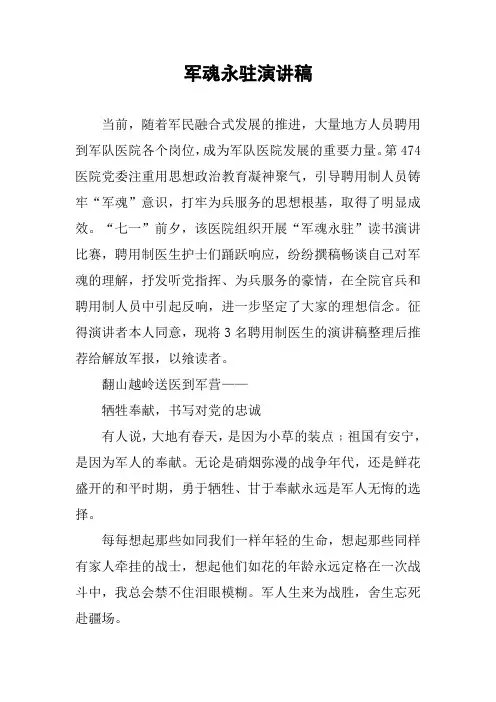 军魂永驻演讲稿

当前，随着军民融合式发展的推进，大量地方人员聘用到军队医院各个岗位，成为军队医院发展的重要力量。第474医院党委注重用思想政治教育凝神聚气，引导聘用制人员铸牢“军魂”意识，打牢为兵服务的思想根基，取得了明显成效。“七一”前夕，该医院组织开展“军魂永驻”读书演讲比赛，聘用制医生护士们踊跃响应，纷纷撰稿畅谈自己对军魂的理解，抒发听党指挥、为兵服务的豪情，在全院官兵和聘用制人员中引起反响，进一步坚定了大家的理想信念。征得演讲者本人同意，现将3名聘用制医生的演讲稿整理后推荐给解放军报，以飨读者。

翻山越岭送医到军营——

牺牲奉献，书写对党的忠诚

有人说，大地有春天，是因为小草的装点；祖国有安宁，是因为军人的奉献。无论是硝烟弥漫的战争年代，还是鲜花盛开的和平时期，勇于牺牲、甘于奉献永远是军人无悔的选择。

每每想起那些如同我们一样年轻的生命，想起那些同样有家人牵挂的战士，想起他们如花的年龄永远定格在一次战斗中，我总会禁不住泪眼模糊。军人生来为战胜，舍生忘死赴疆场。